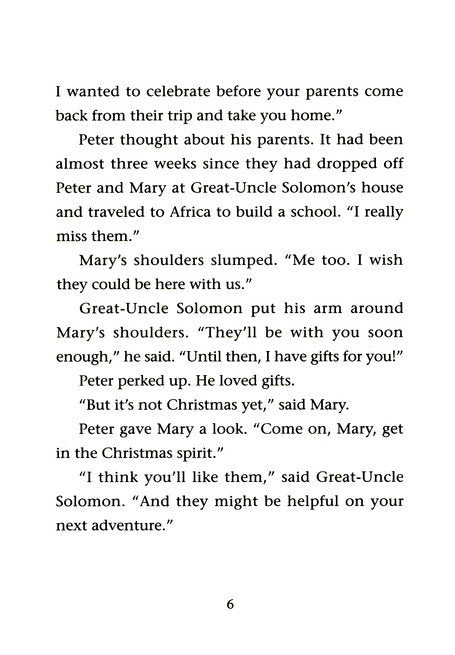 I wanted to celebrate before your parents come back from their trip and take you home."

Peter thought about his parents. It had been almost three weeks since they had dropped off Peter and Mary at Great-Uncle Solomon's house and traveled to Africa to build a school. "I really miss them."

Mary's shoulders slumped. "Me too. I wish they could be here with us."

Great-Uncle Solomon put his arm around Mary's shoulders. "They'll be with you soon enough," he said. "Until then, I have gifts for you!"

Peter perked up. He loved gifts.

"But it's not Christmas yet," said Mary.

Peter gave Mary a look. "Come on, Mary, get in the Christmas spirit."

"I think you'll like them," said Great-Uncle Solomon. "And they might be helpful on your next adventure."

6